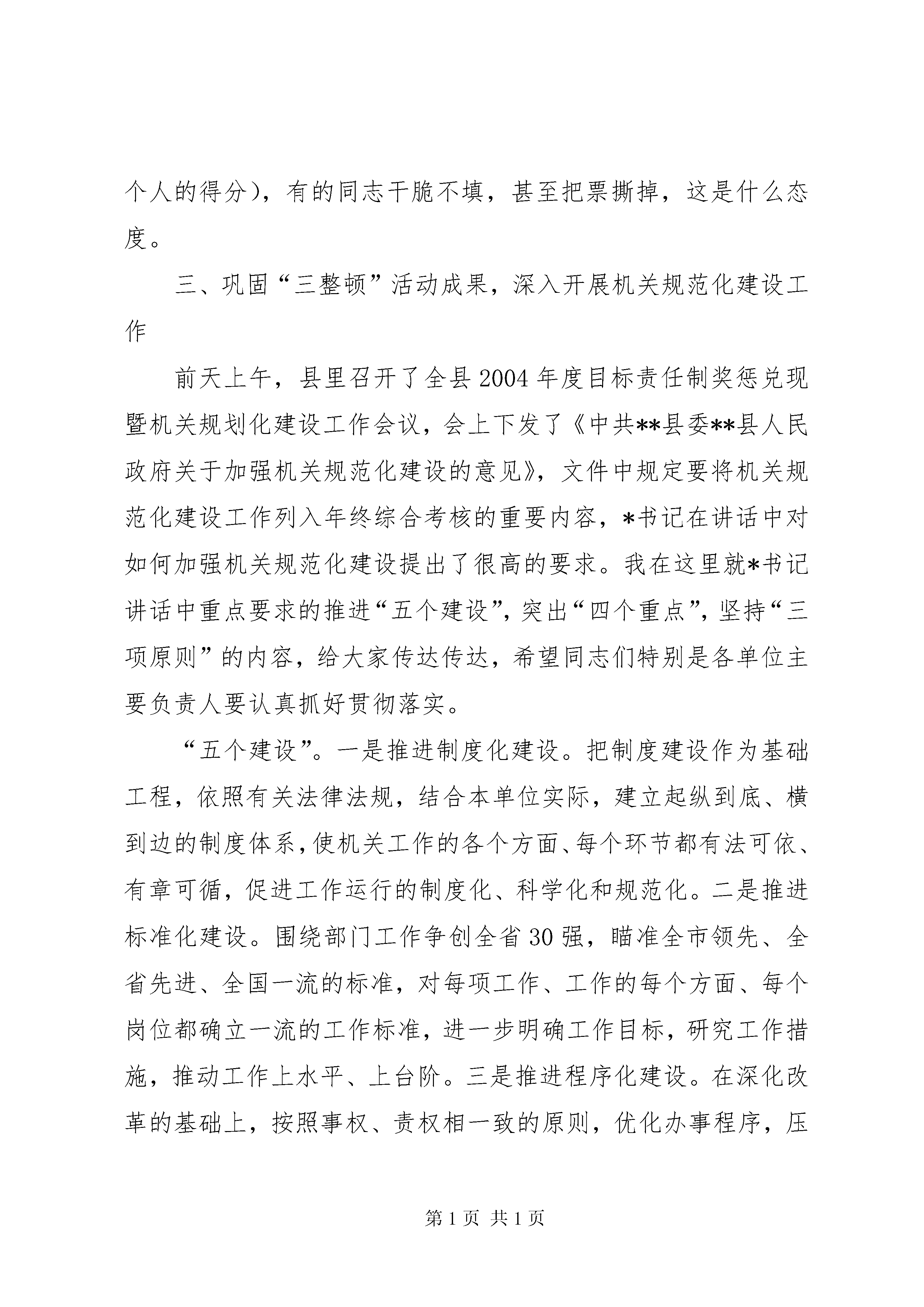 个人的得分），有的同志干脆不填，甚至把票撕掉，这是什么态度。

三、巩固“三整顿”活动成果，深入开展机关规范化建设工作

前天上午，县里召开了全县2004年度目标责任制奖惩兑现暨机关规划化建设工作会议，会上下发了《中共**县委**县人民政府关于加强机关规范化建设的意见》，文件中规定要将机关规范化建设工作列入年终综合考核的重要内容，*书记在讲话中对如何加强机关规范化建设提出了很高的要求。我在这里就*书记讲话中重点要求的推进“五个建设”，突出“四个重点”，坚持“三项原则”的内容，给大家传达传达，希望同志们特别是各单位主要负责人要认真抓好贯彻落实。

“五个建设”。一是推进制度化建设。把制度建设作为基础工程，依照有关法律法规，结合本单位实际，建立起纵到底、横到边的制度体系，使机关工作的各个方面、每个环节都有法可依、有章可循，促进工作运行的制度化、科学化和规范化。二是推进标准化建设。围绕部门工作争创全省30强，瞄准全市领先、全省先进、全国一流的标准，对每项工作、工作的每个方面、每个岗位都确立一流的工作标准，进一步明确工作目标，研究工作措施，推动工作上水平、上台阶。三是推进程序化建设。在深化改革的基础上，按照事权、责权相一致的原则，优化办事程序，压

第1页 共1页